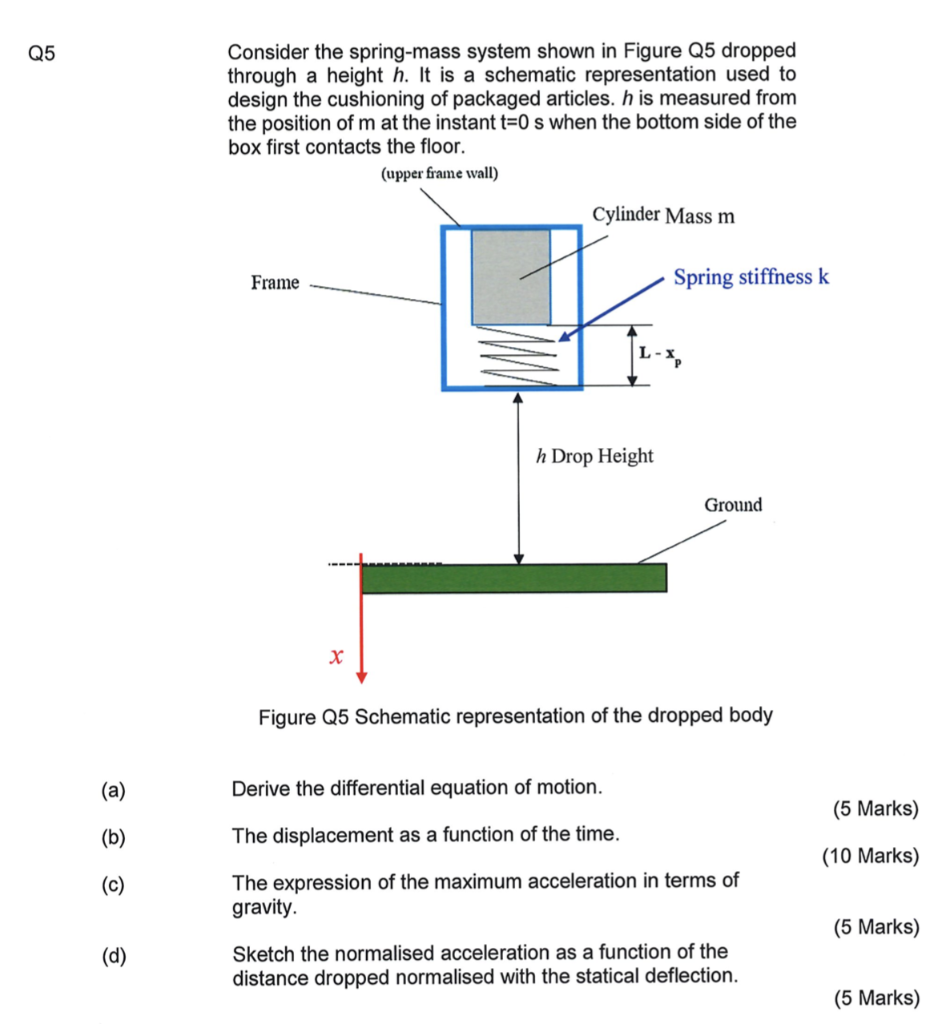 Q5

Consider the spring-mass system shown in Figure Q5 dropped through a height $h$. It is a schematic representation used to design the cushioning of packaged articles. $h$ is measured from the position of m at the instant t=0 s when the bottom side of the box first contacts the floor.

(upper frame wall)

Cylinder Mass m

Frame

Spring stiffness k

$L - x_p$

$h$ Drop Height

Ground

$x$

Figure Q5 Schematic representation of the dropped body

(a) Derive the differential equation of motion.
(5 Marks)

(b) The displacement as a function of the time.
(10 Marks)

(c) The expression of the maximum acceleration in terms of gravity.
(5 Marks)

(d) Sketch the normalised acceleration as a function of the distance dropped normalised with the statical deflection.
(5 Marks)